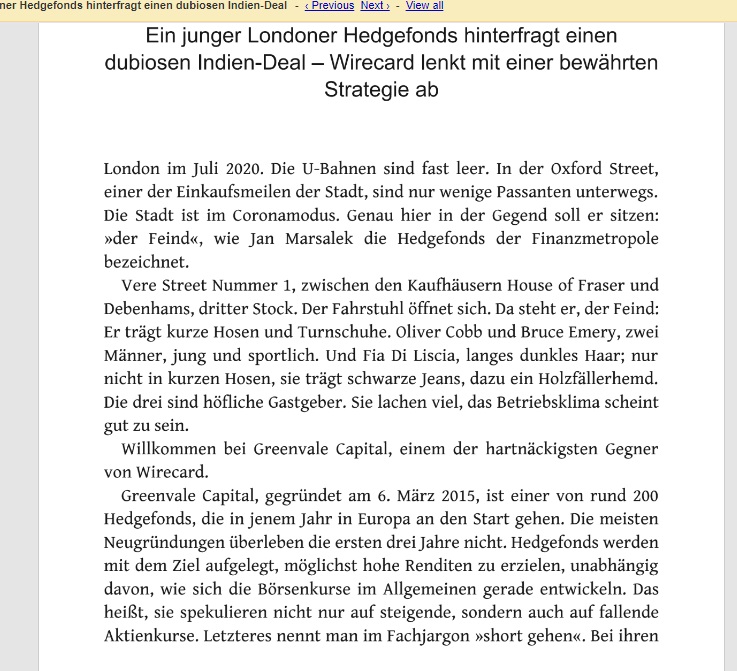 ner Hedgefonds hinterfragt einen dubiosen Indien-Deal - ‹ Previous Next › - View all

Ein junger Londoner Hedgefonds hinterfragt einen dubiosen Indien-Deal – Wirecard lenkt mit einer bewährten Strategie ab

London im Juli 2020. Die U-Bahnen sind fast leer. In der Oxford Street, einer der Einkaufsmeilen der Stadt, sind nur wenige Passanten unterwegs. Die Stadt ist im Coronamodus. Genau hier in der Gegend soll er sitzen: »der Feind«, wie Jan Marsalek die Hedgefonds der Finanzmetropole bezeichnet.

Vere Street Nummer 1, zwischen den Kaufhäusern House of Fraser und Debenhams, dritter Stock. Der Fahrstuhl öffnet sich. Da steht er, der Feind: Er trägt kurze Hosen und Turnschuhe. Oliver Cobb und Bruce Emery, zwei Männer, jung und sportlich. Und Fia Di Liscia, langes dunkles Haar; nur nicht in kurzen Hosen, sie trägt schwarze Jeans, dazu ein Holzfällerhemd. Die drei sind höfliche Gastgeber. Sie lachen viel, das Betriebsklima scheint gut zu sein.

Willkommen bei Greenvale Capital, einem der hartnäckigsten Gegner von Wirecard.

Greenvale Capital, gegründet am 6. März 2015, ist einer von rund 200 Hedgefonds, die in jenem Jahr in Europa an den Start gehen. Die meisten Neugründungen überleben die ersten drei Jahre nicht. Hedgefonds werden mit dem Ziel aufgelegt, möglichst hohe Renditen zu erzielen, unabhängig davon, wie sich die Börsenkurse im Allgemeinen gerade entwickeln. Das heißt, sie spekulieren nicht nur auf steigende, sondern auch auf fallende Aktienkurse. Letzteres nennt man im Fachjargon »short gehen«. Bei ihren